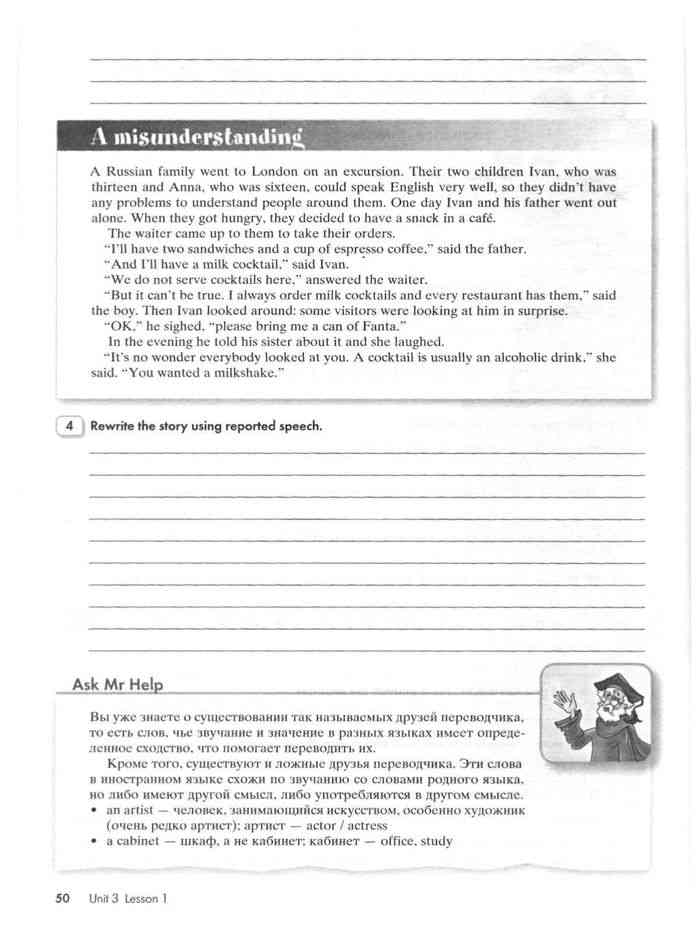 A misunderstanding

A Russian family went to London on an excursion. Their two children Ivan, who was thirteen and Anna, who was sixteen, could speak English very well, so they didn't have any problems to understand people around them. One day Ivan and his father went out alone. When they got hungry, they decided to have a snack in a café.

The waiter came up to them to take their orders.

"I'll have two sandwiches and a cup of espresso coffee," said the father.

"And I'll have a milk cocktail," said Ivan.

"We do not serve cocktails here," answered the waiter.

"But it can't be true. I always order milk cocktails and every restaurant has them," said the boy. Then Ivan looked around: some visitors were looking at him in surprise.

"OK," he sighed, "please bring me a can of Fanta."

In the evening he told his sister about it and she laughed.

"It's no wonder everybody looked at you. A cocktail is usually an alcoholic drink," she said. "You wanted a milkshake."

4 Rewrite the story using reported speech.

Ask Mr Help

Вы уже знаете о существовании так называемых друзей переводчика, то есть слов, чье звучание и значение в разных языках имеет определенное сходство, что помогает переводить их.

Кроме того, существуют и ложные друзья переводчика. Эти слова в иностранном языке схожи по звучанию со словами родного языка, но либо имеют другой смысл, либо употребляются в другом смысле.

• an artist — человек, занимающийся искусством, особенно художник (очень редко артист); артист — actor / actress

• a cabinet — шкаф, а не кабинет; кабинет — office, study

50 Unit 3 Lesson 1